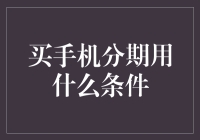 买手机分期用什么条件